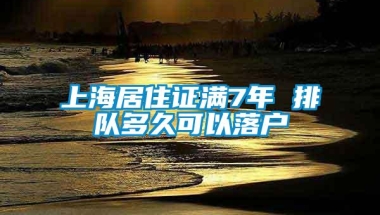 上海居住证满7年 排队多久可以落户